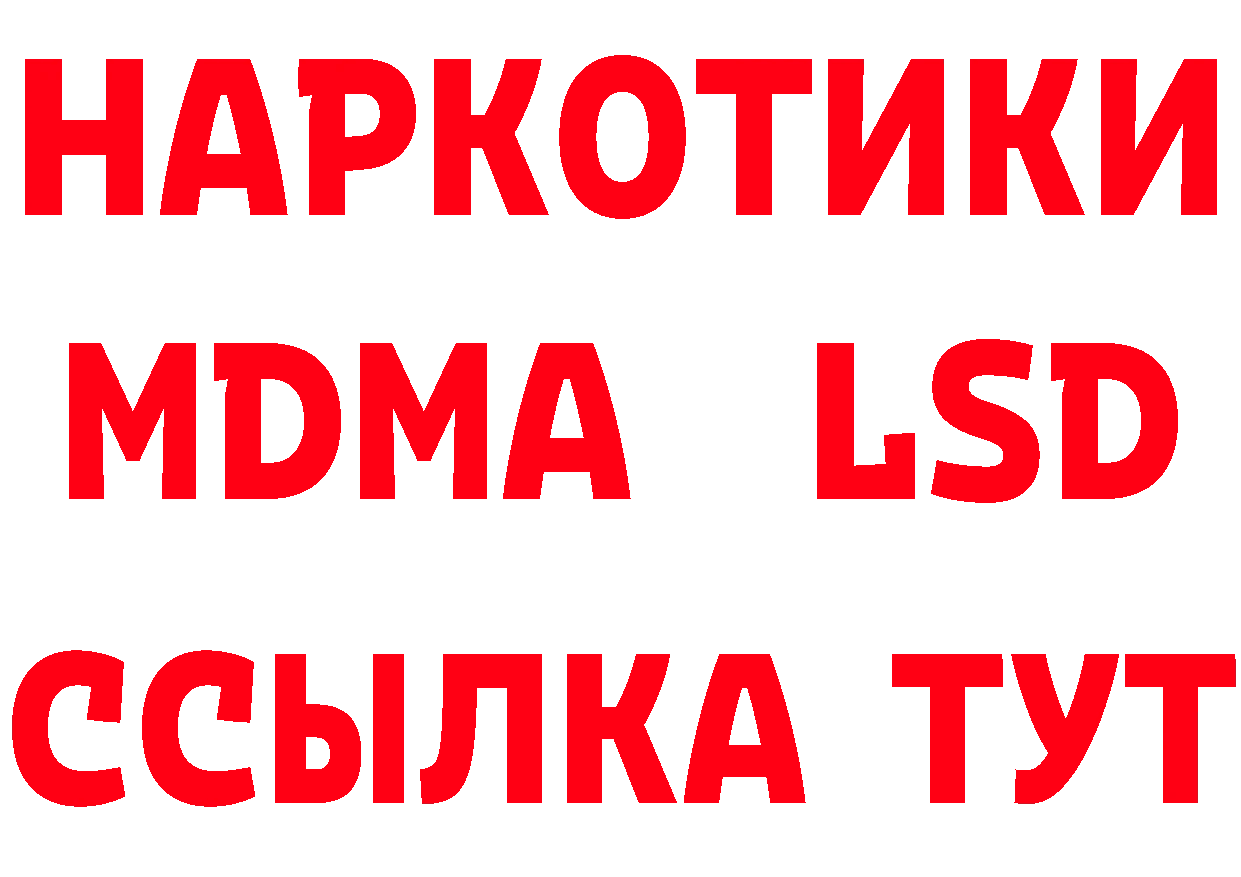 НАРКОТИКИ
MDMA LSD
ССЫЛКА ТУТ